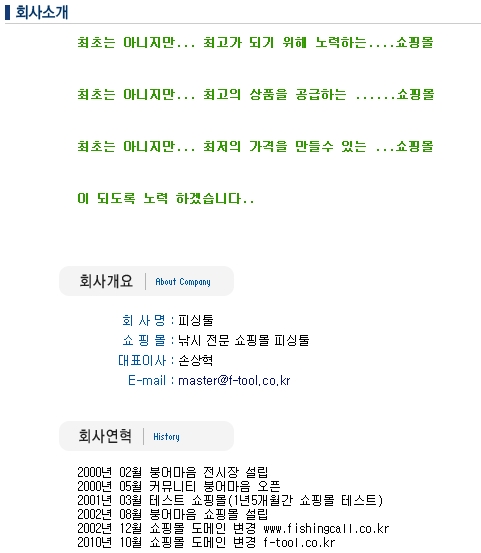 회사소개

최초는 아니지만... 최고가 되기 위해 노력하는....쇼핑몰

최초는 아니지만... 최고의 상품을 공급하는 ......쇼핑몰

최초는 아니지만... 최저의 가격을 만들수 있는 ...쇼핑몰

이 되도록 노력 하겠습니다..

회사개요 About Company

회 사 명 : 피싱툴
쇼 핑 몰 : 낚시 전문 쇼핑몰 피싱툴
대표이사 : 손상혁
E-mail : master@f-tool.co.kr

회사연혁 History

2000년 02월 붕어마음 전시장 설립
2000년 05월 커뮤니티 붕어마음 오픈
2001년 03월 테스트 쇼핑몰(1년5개월간 쇼핑몰 테스트)
2002년 08월 붕어마음 쇼핑몰 설립
2002년 12월 쇼핑몰 도메인 변경 www.fishingcall.co.kr
2010년 10월 쇼핑몰 도메인 변경 f-tool.co.kr